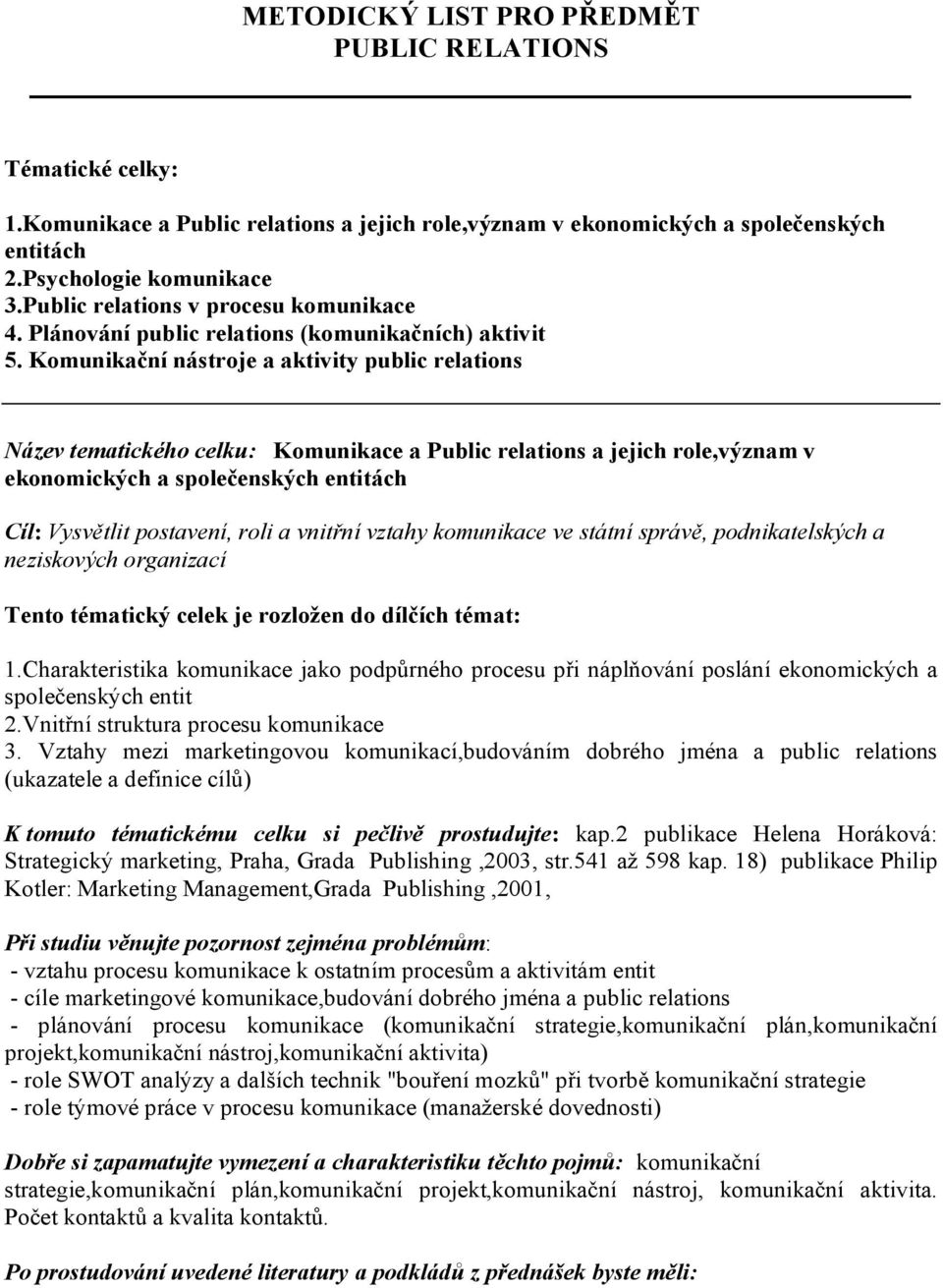 METODICKÝ LIST PRO PŘEDMĚT
PUBLIC RELATIONS

Tématické celky:

1.Komunikace a Public relations a jejich role,význam v ekonomických a společenských entitách
2.Psychologie komunikace
3.Public relations v procesu komunikace
4. Plánování public relations (komunikačních) aktivit
5. Komunikační nástroje a aktivity public relations

Název tematického celku: Komunikace a Public relations a jejich role,význam v ekonomických a společenských entitách

Cíl: Vysvětlit postavení, roli a vnitřní vztahy komunikace ve státní správě, podnikatelských a neziskových organizací

Tento tématický celek je rozložen do dílčích témat:

1.Charakteristika komunikace jako podpůrného procesu při náplňování poslání ekonomických a společenských entit
2.Vnitřní struktura procesu komunikace
3. Vztahy mezi marketingovou komunikací,budováním dobrého jména a public relations (ukazatele a definice cílů)

K tomuto tématickému celku si pečlivě prostudujte: kap.2 publikace Helena Horáková: Strategický marketing, Praha, Grada Publishing ,2003, str.541 až 598 kap. 18) publikace Philip Kotler: Marketing Management,Grada Publishing ,2001,

Při studiu věnujte pozornost zejména problémům:
- vztahu procesu komunikace k ostatním procesům a aktivitám entit
- cíle marketingové komunikace,budování dobrého jména a public relations
- plánování procesu komunikace (komunikační strategie,komunikační plán,komunikační projekt,komunikační nástroj,komunikační aktivita)
- role SWOT analýzy a dalších technik "bouření mozků" při tvorbě komunikační strategie
- role týmové práce v procesu komunikace (manažerské dovednosti)

Dobře si zapamatujte vymezení a charakteristiku těchto pojmů: komunikační strategie,komunikační plán,komunikační projekt,komunikační nástroj, komunikační aktivita. Počet kontaktů a kvalita kontaktů.

Po prostudování uvedené literatury a podkládů z přednášek byste měli: